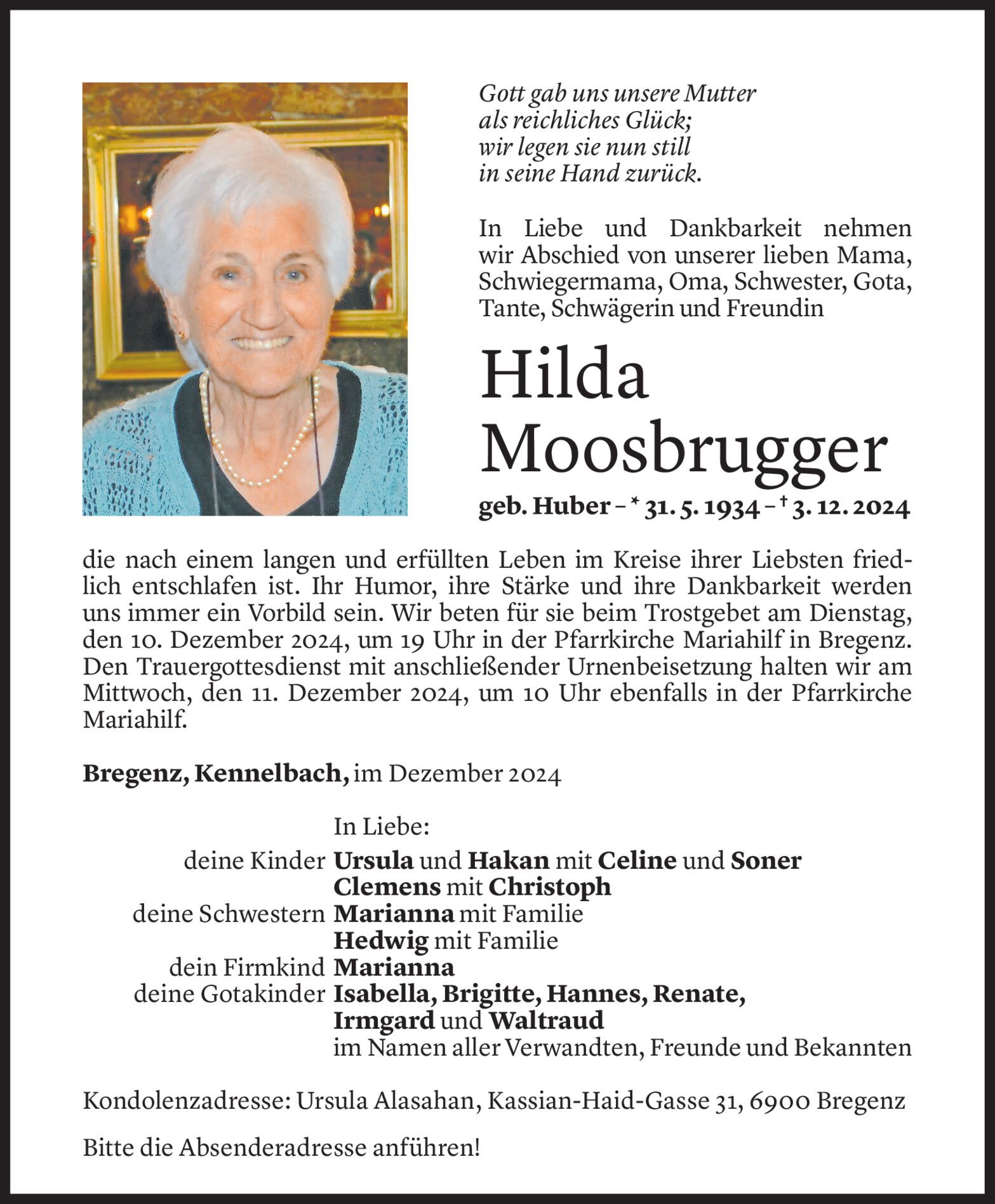 Gott gab uns unsere Mutter
als reichliches Glück;
wir legen sie nun still
in seine Hand zurück.

In Liebe und Dankbarkeit nehmen wir Abschied von unserer lieben Mama, Schwiegermama, Oma, Schwester, Gota, Tante, Schwägerin und Freundin

Hilda
Moosbrugger

geb. Huber – * 31. 5. 1934 – † 3. 12. 2024

die nach einem langen und erfüllten Leben im Kreise ihrer Liebsten friedlich entschlafen ist. Ihr Humor, ihre Stärke und ihre Dankbarkeit werden uns immer ein Vorbild sein. Wir beten für sie beim Trostgebet am Dienstag, den 10. Dezember 2024, um 19 Uhr in der Pfarrkirche Mariahilf in Bregenz. Den Trauergottesdienst mit anschließender Urnenbeisetzung halten wir am Mittwoch, den 11. Dezember 2024, um 10 Uhr ebenfalls in der Pfarrkirche Mariahilf.

Bregenz, Kennelbach, im Dezember 2024

In Liebe:
deine Kinder Ursula und Hakan mit Celine und Soner
Clemens mit Christoph
deine Schwestern Marianna mit Familie
Hedwig mit Familie
dein Firmkind Marianna
deine Gotakinder Isabella, Brigitte, Hannes, Renate,
Irmgard und Waltraud
im Namen aller Verwandten, Freunde und Bekannten

Kondolenzadresse: Ursula Alasahan, Kassian-Haid-Gasse 31, 6900 Bregenz

Bitte die Absenderadresse anführen!